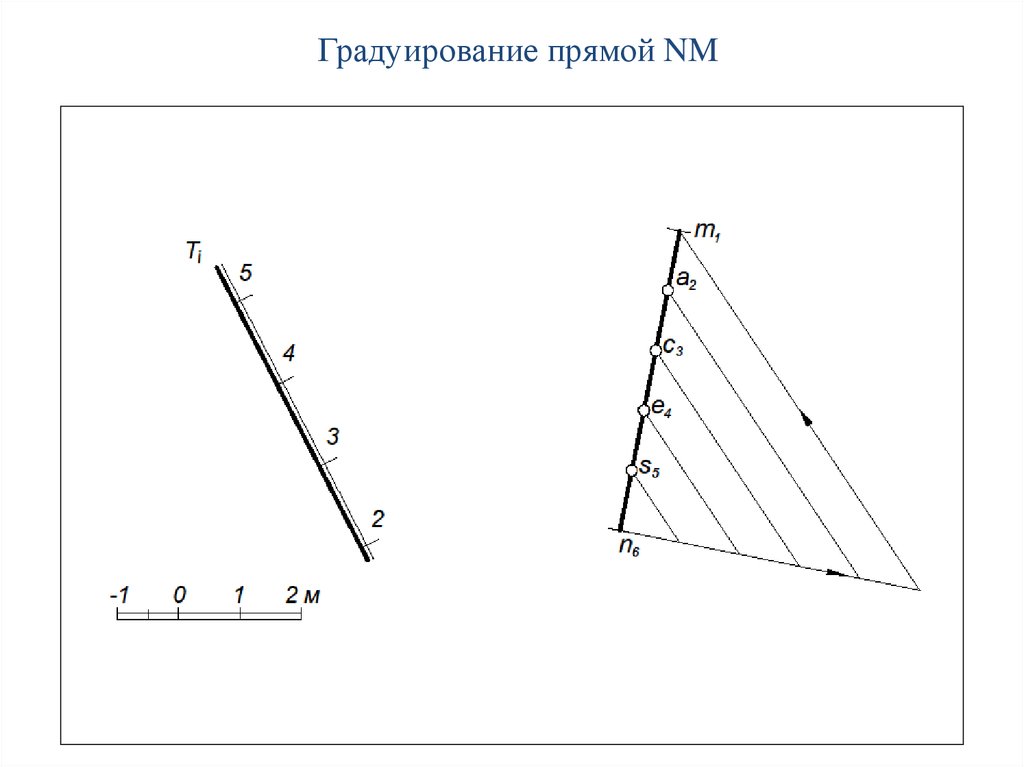 Градуирование прямой NM

$T_i$

5

4

3

2

-1 0 1 2 м

$m_1$

$a_2$

$c_3$

$e_4$

$s_5$

$n_6$